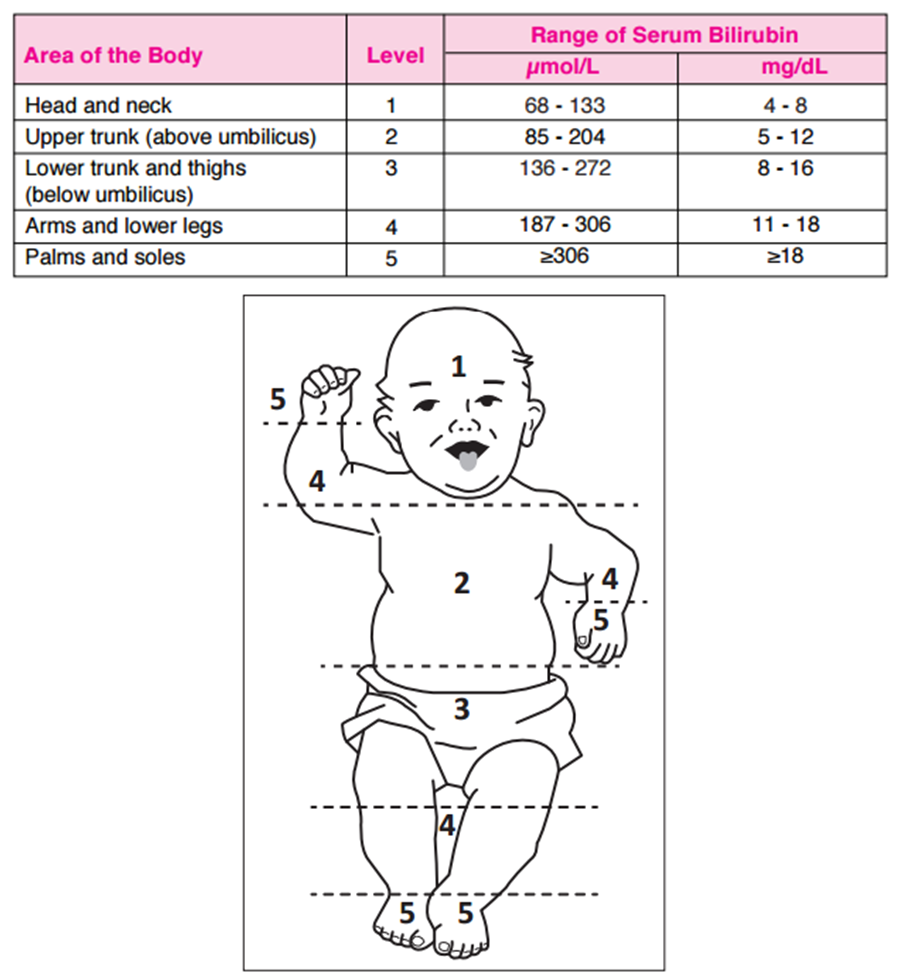 | Area of the Body | Level | Range of Serum Bilirubin µmol/L | Range of Serum Bilirubin mg/dL |
|---|---|---|---|
| Head and neck | 1 | 68 - 133 | 4 - 8 |
| Upper trunk (above umbilicus) | 2 | 85 - 204 | 5 - 12 |
| Lower trunk and thighs (below umbilicus) | 3 | 136 - 272 | 8 - 16 |
| Arms and lower legs | 4 | 187 - 306 | 11 - 18 |
| Palms and soles | 5 | ≥306 | ≥18 |

1
5
4
2
4
5
3
4
5
5